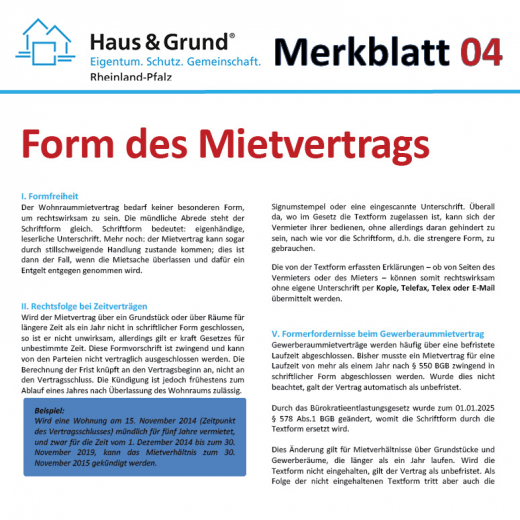 Haus & Grund®
Eigentum. Schutz. Gemeinschaft.
Rheinland-Pfalz

Merkblatt 04

Form des Mietvertrags

I. Formfreiheit
Der Wohnraummietvertrag bedarf keiner besonderen Form, um rechtswirksam zu sein. Die mündliche Abrede steht der Schriftform gleich. Schriftform bedeutet: eigenhändige, leserliche Unterschrift. Mehr noch: der Mietvertrag kann sogar durch stillschweigende Handlung zustande kommen; dies ist dann der Fall, wenn die Mietsache überlassen und dafür ein Entgelt entgegen genommen wird.

II. Rechtsfolge bei Zeitverträgen
Wird der Mietvertrag über ein Grundstück oder über Räume für längere Zeit als ein Jahr nicht in schriftlicher Form geschlossen, so ist er nicht unwirksam, allerdings gilt er kraft Gesetzes für unbestimmte Zeit. Diese Formvorschrift ist zwingend und kann von den Parteien nicht vertraglich ausgeschlossen werden. Die Berechnung der Frist knüpft an den Vertragsbeginn an, nicht an den Vertragsschluss. Die Kündigung ist jedoch frühestens zum Ablauf eines Jahres nach Überlassung des Wohnraums zulässig.

Beispiel:
Wird eine Wohnung am 15. November 2014 (Zeitpunkt des Vertragsschlusses) mündlich für fünf Jahre vermietet, und zwar für die Zeit vom 1. Dezember 2014 bis zum 30. November 2019, kann das Mietverhältnis zum 30. November 2015 gekündigt werden.

Signumstempel oder eine eingescannte Unterschrift. Überall da, wo im Gesetz die Textform zugelassen ist, kann sich der Vermieter ihrer bedienen, ohne allerdings daran gehindert zu sein, nach wie vor die Schriftform, d.h. die strengere Form, zu gebrauchen.

Die von der Textform erfassten Erklärungen – ob von Seiten des Vermieters oder des Mieters – können somit rechtswirksam ohne eigene Unterschrift per Kopie, Telefax, Telex oder E-Mail übermittelt werden.

V. Formerfordernisse beim Gewerberaummietvertrag
Gewerberaummietverträge werden häufig über eine befristete Laufzeit abgeschlossen. Bisher musste ein Mietvertrag für eine Laufzeit von mehr als einem Jahr nach § 550 BGB zwingend in schriftlicher Form abgeschlossen werden. Wurde dies nicht beachtet, galt der Vertrag automatisch als unbefristet.

Durch das Bürokratieentlastungsgesetz wurde zum 01.01.2025 § 578 Abs.1 BGB geändert, womit die Schriftform durch die Textform ersetzt wird.

Dies Änderung gilt für Mietverhältnisse über Grundstücke und Gewerberäume, die länger als ein Jahr laufen. Wird die Textform nicht eingehalten, gilt der Vertrag als unbefristet. Als Folge der nicht eingehaltenen Textform tritt aber auch die